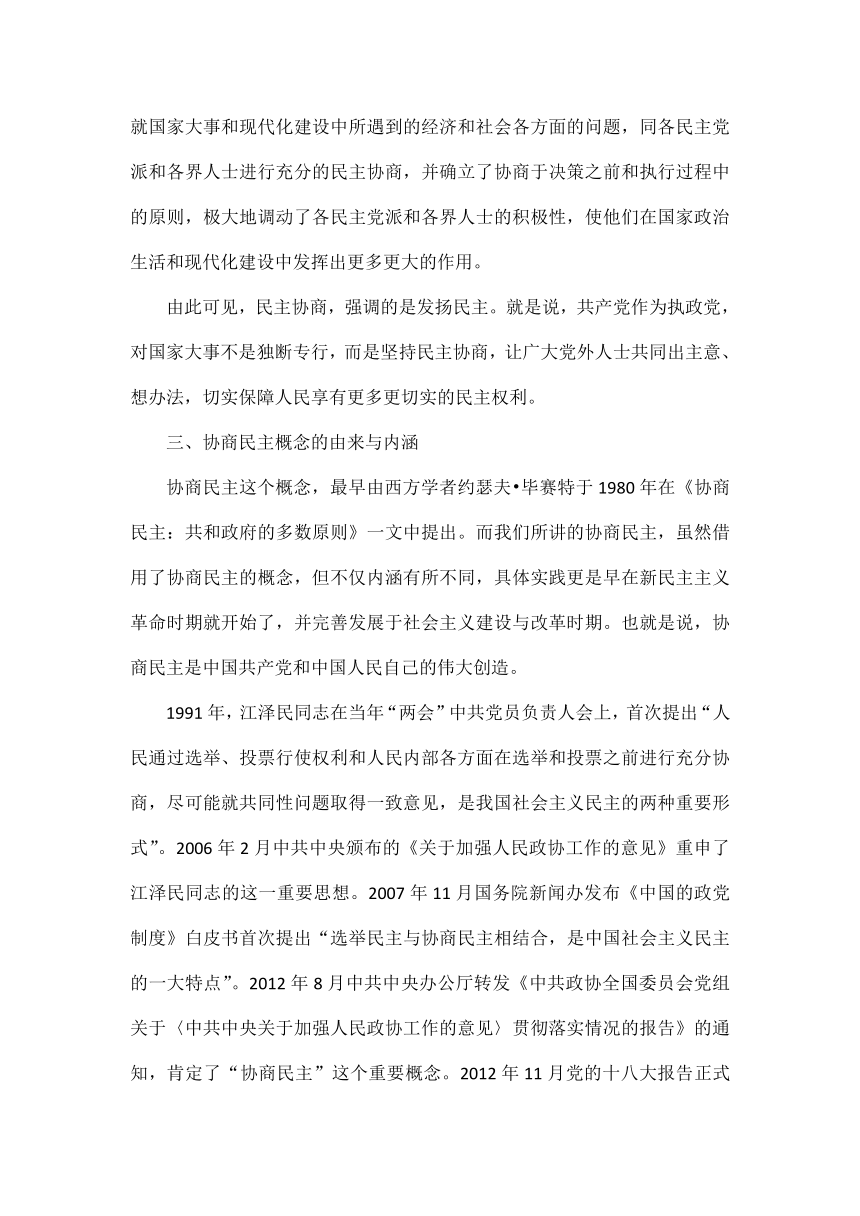 就国家大事和现代化建设中所遇到的经济和社会各方面的问题，同各民主党派和各界人士进行充分的民主协商，并确立了协商于决策之前和执行过程中的原则，极大地调动了各民主党派和各界人士的积极性，使他们在国家政治生活和现代化建设中发挥出更多更大的作用。

由此可见，民主协商，强调的是发扬民主。就是说，共产党作为执政党，对国家大事不是独断专行，而是坚持民主协商，让广大党外人士共同出主意、想办法，切实保障人民享有更多更切实的民主权利。

三、协商民主概念的由来与内涵

协商民主这个概念，最早由西方学者约瑟夫•毕赛特于 1980 年在《协商民主：共和政府的多数原则》一文中提出。而我们所讲的协商民主，虽然借用了协商民主的概念，但不仅内涵有所不同，具体实践更是早在新民主主义革命时期就开始了，并完善发展于社会主义建设与改革时期。也就是说，协商民主是中国共产党和中国人民自己的伟大创造。

1991 年，江泽民同志在当年“两会”中共党员负责人会上，首次提出“人民通过选举、投票行使权利和人民内部各方面在选举和投票之前进行充分协商，尽可能就共同性问题取得一致意见，是我国社会主义民主的两种重要形式”。2006 年 2 月中共中央颁布的《关于加强人民政协工作的意见》重申了江泽民同志的这一重要思想。2007 年 11 月国务院新闻办发布《中国的政党制度》白皮书首次提出“选举民主与协商民主相结合，是中国社会主义民主的一大特点”。2012 年 8 月中共中央办公厅转发《中共政协全国委员会党组关于〈中共中央关于加强人民政协工作的意见〉贯彻落实情况的报告》的通知，肯定了“协商民主”这个重要概念。2012 年 11 月党的十八大报告正式